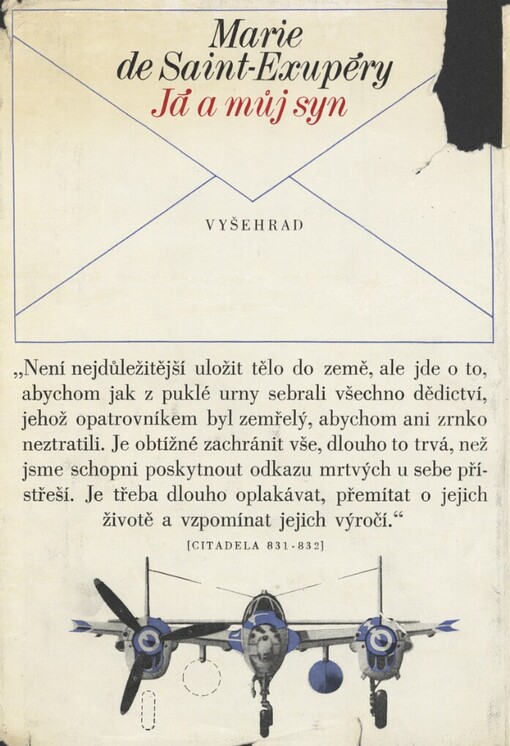 Marie de Saint-Exupéry
Já a můj syn

VYŠEHRAD

„Není nejdůležitější uložit tělo do země, ale jde o to, abychom jak z puklé urny sebrali všechno dědictví, jehož opatrovníkem byl zemřelý, abychom ani zrnko neztratili. Je obtížné zachránit vše, dlouho to trvá, než jsme schopni poskytnout odkazu mrtvých u sebe přístřeší. Je třeba dlouho oplakávat, přemítat o jejich životě a vzpomínat jejich výročí.“

[CITADELA 831-832]